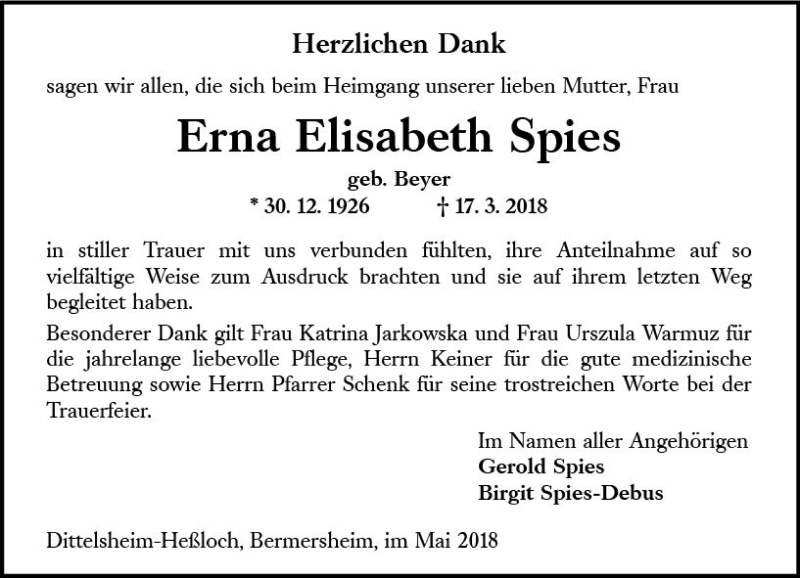 Herzlichen Dank

sagen wir allen, die sich beim Heimgang unserer lieben Mutter, Frau

Erna Elisabeth Spies

geb. Beyer

* 30. 12. 1926 † 17. 3. 2018

in stiller Trauer mit uns verbunden fühlten, ihre Anteilnahme auf so vielfältige Weise zum Ausdruck brachten und sie auf ihrem letzten Weg begleitet haben.

Besonderer Dank gilt Frau Katrina Jarkowska und Frau Urszula Warmuz für die jahrelange liebevolle Pflege, Herrn Keiner für die gute medizinische Betreuung sowie Herrn Pfarrer Schenk für seine trostreichen Worte bei der Trauerfeier.

Im Namen aller Angehörigen
Gerold Spies
Birgit Spies-Debus

Dittelsheim-Heßloch, Bermersheim, im Mai 2018